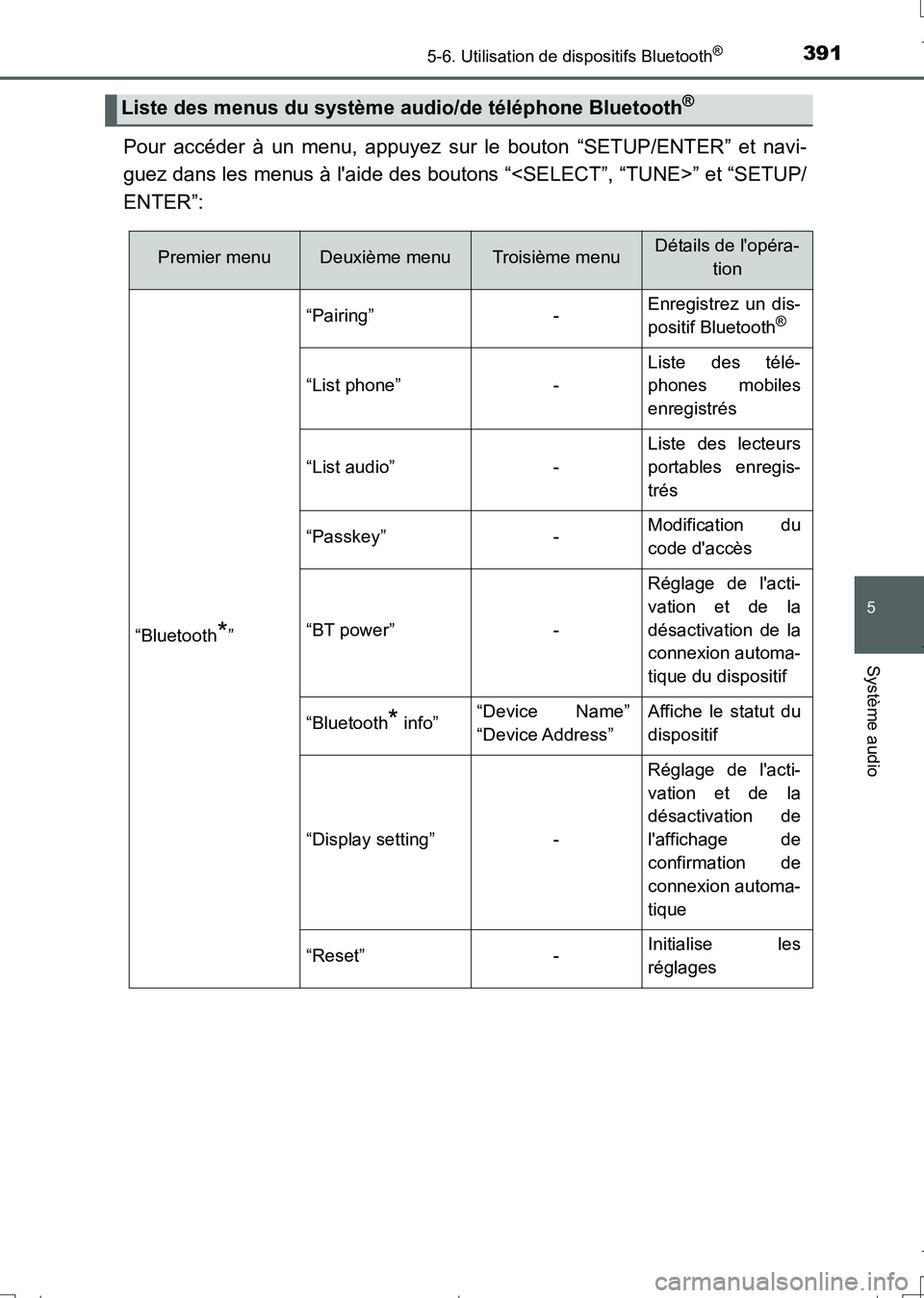 5-6. Utilisation de dispositifs Bluetooth®

391

Liste des menus du système audio/de téléphone Bluetooth®

Pour accéder à un menu, appuyez sur le bouton “SETUP/ENTER” et naviguez dans les menus à l'aide des boutons “<SELECT”, “TUNE>” et “SETUP/ENTER”:

| Premier menu | Deuxième menu | Troisième menu | Détails de l'opération |
|---|---|---|---|
| “Bluetooth*” | “Pairing” | - | Enregistrez un dispositif Bluetooth® |
| | “List phone” | - | Liste des téléphones mobiles enregistrés |
| | “List audio” | - | Liste des lecteurs portables enregistrés |
| | “Passkey” | - | Modification du code d'accès |
| | “BT power” | - | Réglage de l'activation et de la désactivation de la connexion automatique du dispositif |
| | “Bluetooth* info” | “Device Name” “Device Address” | Affiche le statut du dispositif |
| | “Display setting” | - | Réglage de l'activation et de la désactivation de l'affichage de confirmation de connexion automatique |
| | “Reset” | - | Initialise les réglages |

5

Système audio

carmanualsonline.info